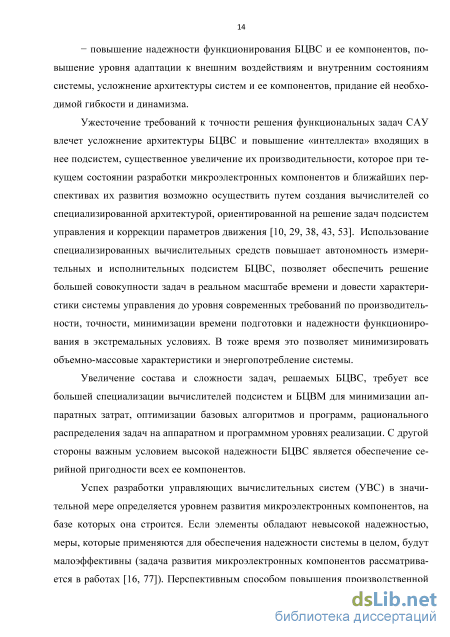 14

− повышение надежности функционирования БЦВС и ее компонентов, повышение уровня адаптации к внешним воздействиям и внутренним состояниям системы, усложнение архитектуры систем и ее компонентов, придание ей необходимой гибкости и динамизма.

Ужесточение требований к точности решения функциональных задач САУ влечет усложнение архитектуры БЦВС и повышение «интеллекта» входящих в нее подсистем, существенное увеличение их производительности, которое при текущем состоянии разработки микроэлектронных компонентов и ближайших перспективах их развития возможно осуществить путем создания вычислителей со специализированной архитектурой, ориентированной на решение задач подсистем управления и коррекции параметров движения [10, 29, 38, 43, 53]. Использование специализированных вычислительных средств повышает автономность измерительных и исполнительных подсистем БЦВС, позволяет обеспечить решение большей совокупности задач в реальном масштабе времени и довести характеристики системы управления до уровня современных требований по производительности, точности, минимизации времени подготовки и надежности функционирования в экстремальных условиях. В тоже время это позволяет минимизировать объемно-массовые характеристики и энергопотребление системы.

Увеличение состава и сложности задач, решаемых БЦВС, требует все большей специализации вычислителей подсистем и БЦВМ для минимизации аппаратных затрат, оптимизации базовых алгоритмов и программ, рационального распределения задач на аппаратном и программном уровнях реализации. С другой стороны важным условием высокой надежности БЦВС является обеспечение серийной пригодности всех ее компонентов.

Успех разработки управляющих вычислительных систем (УВС) в значительной мере определяется уровнем развития микроэлектронных компонентов, на базе которых она строится. Если элементы обладают невысокой надежностью, меры, которые применяются для обеспечения надежности системы в целом, будут малоэффективны (задача развития микроэлектронных компонентов рассматривается в работах [16, 77]). Перспективным способом повышения производственной

dsLib.net
библиотека диссертаций